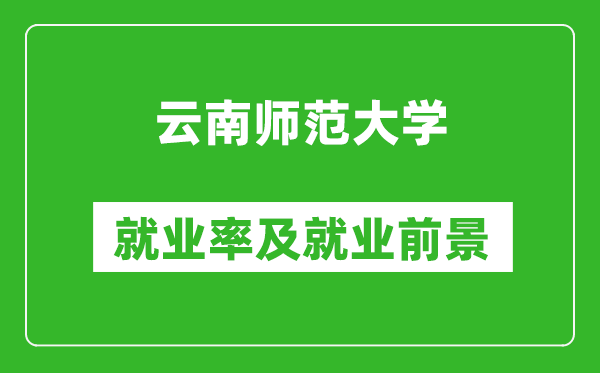 云南师范大学

就业率及就业前景